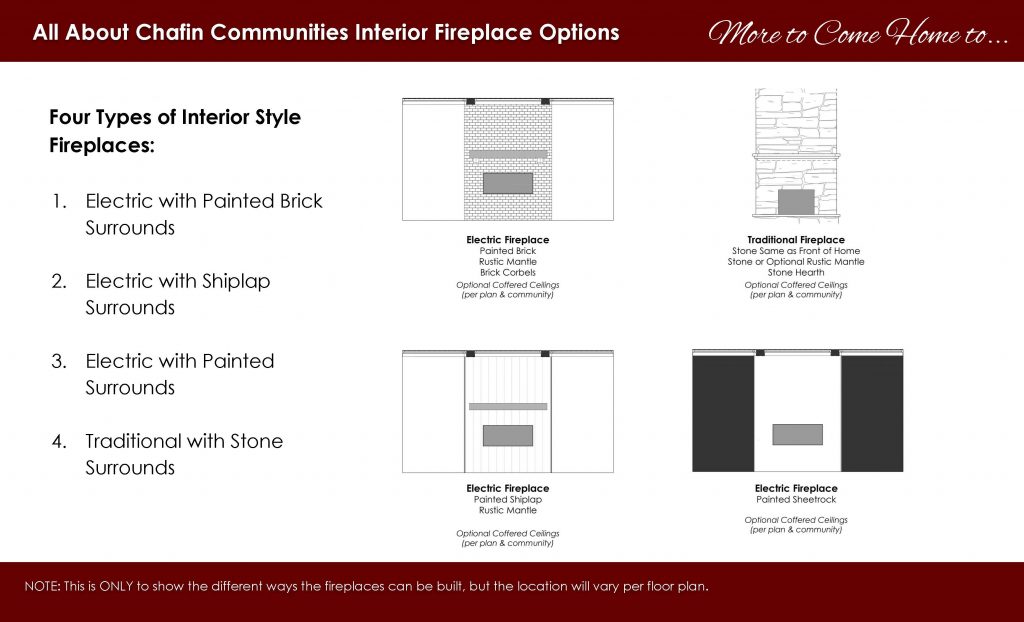 All About Chafin Communities Interior Fireplace Options

More to Come Home to...

Four Types of Interior Style Fireplaces:

1. Electric with Painted Brick Surrounds

2. Electric with Shiplap Surrounds

3. Electric with Painted Surrounds

4. Traditional with Stone Surrounds

Electric Fireplace
Painted Brick
Rustic Mantle
Brick Corbels
Optional Coffered Ceilings
(per plan & community)

Traditional Fireplace
Stone Same as Front of Home
Stone or Optional Rustic Mantle
Stone Hearth
Optional Coffered Ceilings
(per plan & community)

Electric Fireplace
Painted Shiplap
Rustic Mantle
Optional Coffered Ceilings
(per plan & community)

Electric Fireplace
Painted Sheetrock
Optional Coffered Ceilings
(per plan & community)

NOTE: This is ONLY to show the different ways the fireplaces can be built, but the location will vary per floor plan.